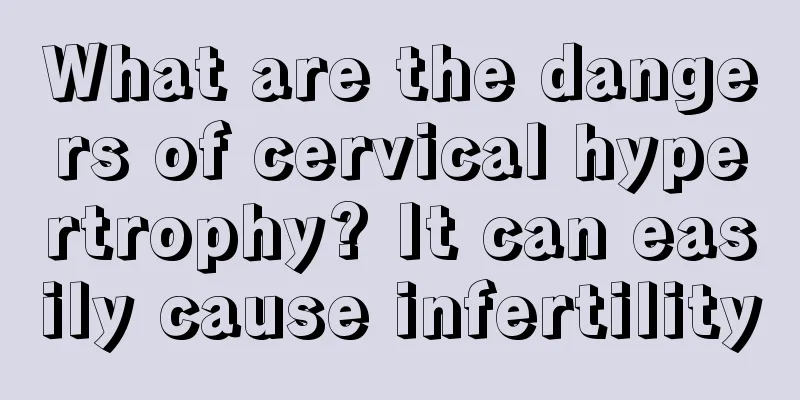 What are the dangers of cervical hypertrophy? It can easily cause infertility